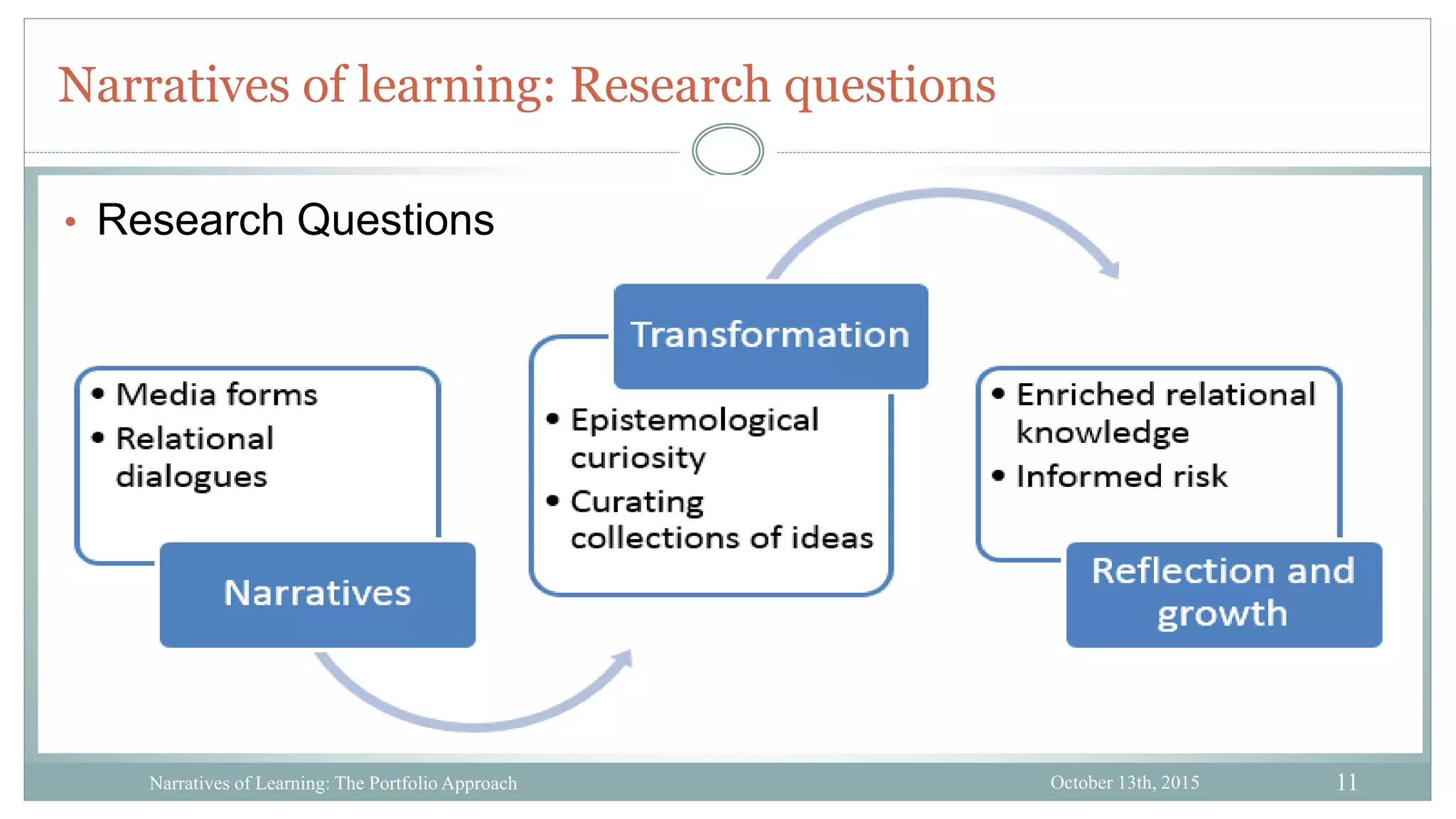 Narratives of learning: Research questions

• Research Questions

• Media forms
• Relational dialogues

Narratives

Transformation

• Epistemological curiosity
• Curating collections of ideas

• Enriched relational knowledge
• Informed risk

Reflection and growth

Narratives of Learning: The Portfolio Approach

October 13th, 2015

11